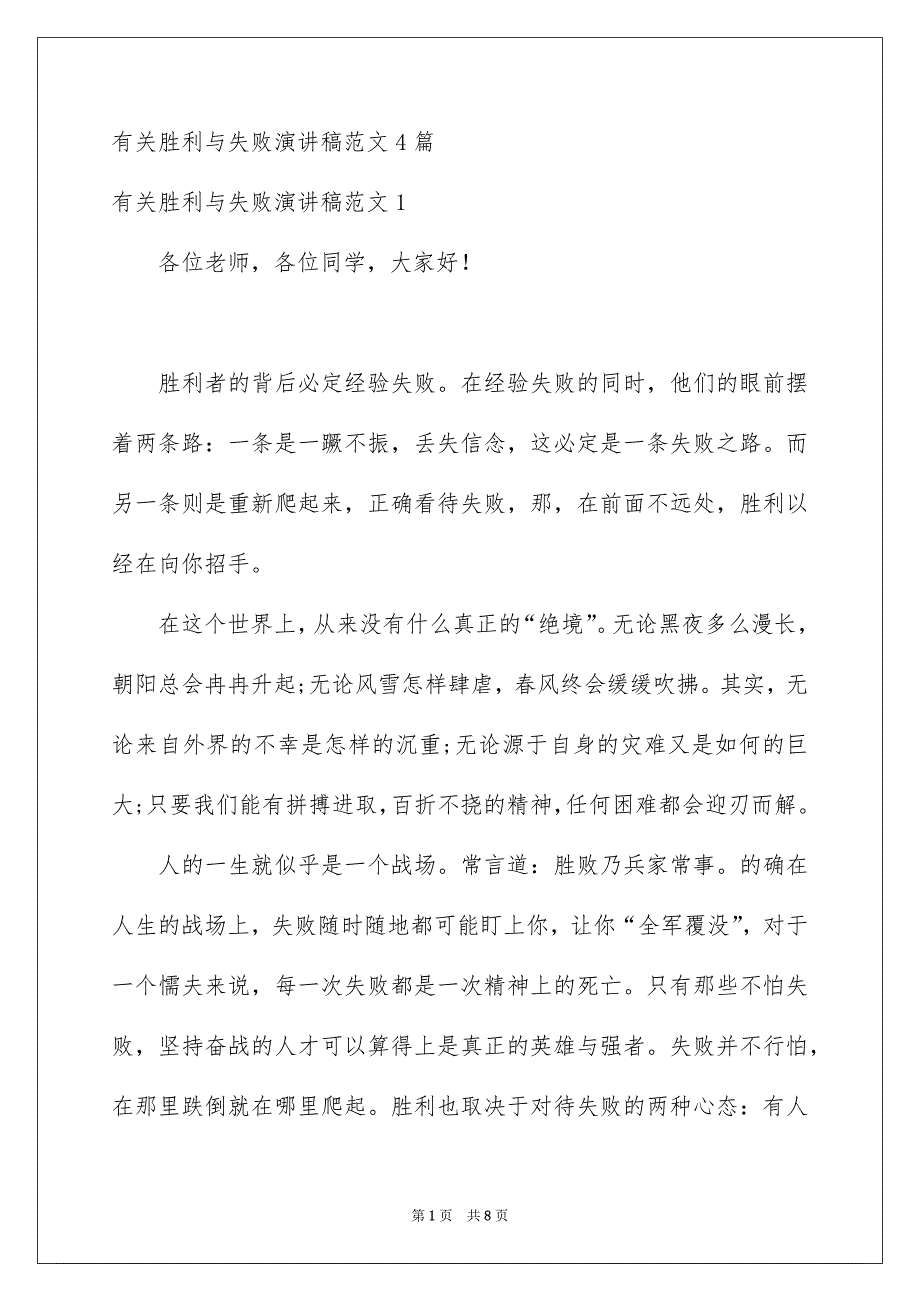 有关胜利与失败演讲稿范文 4 篇

有关胜利与失败演讲稿范文 1

各位老师，各位同学，大家好！

胜利者的背后必定经验失败。在经验失败的同时，他们的眼前摆着两条路：一条是一蹶不振，丢失信念，这必定是一条失败之路。而另一条则是重新爬起来，正确看待失败，那，在前面不远处，胜利以经在向你招手。

在这个世界上，从来没有什么真正的“绝境”。无论黑夜多么漫长，朝阳总会冉冉升起;无论风雪怎样肆虐，春风终会缓缓吹拂。其实，无论来自外界的不幸是怎样的沉重;无论源于自身的灾难又是如何的巨大;只要我们能有拼搏进取,百折不挠的精神,任何困难都会迎刃而解。

人的一生就似乎是一个战场。常言道：胜败乃兵家常事。的确在人生的战场上，失败随时随地都可能盯上你，让你“全军覆没”，对于一个懦夫来说，每一次失败都是一次精神上的死亡。只有那些不怕失败，坚持奋战的人才可以算得上是真正的英雄与强者。失败并不行怕，在那里跌倒就在哪里爬起。胜利也取决于对待失败的两种心态：有人

第 1 页　共 8 页